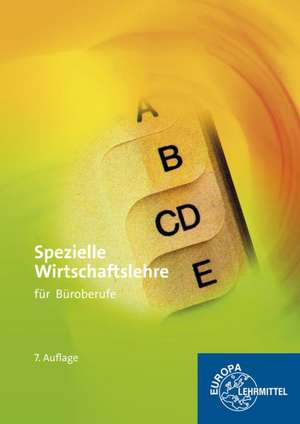 A
B
CD
E

Spezielle Wirtschaftslehre

für Büroberufe

7. Auflage

EUROPA LEHRMITTEL